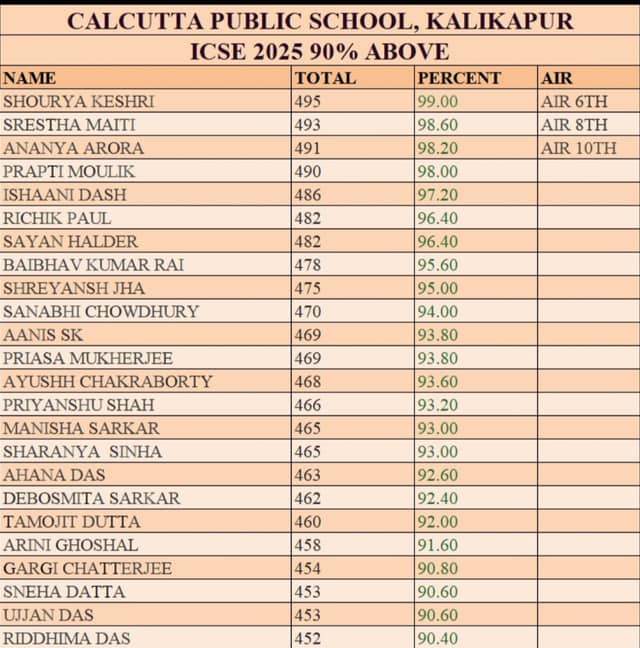 CALCUTTA PUBLIC SCHOOL, KALIKAPUR
ICSE 2025 90% ABOVE

| NAME | TOTAL | PERCENT | AIR |
|---|---|---|---|
| SHOURYA KESHRI | 495 | 99.00 | AIR 6TH |
| SRESTHA MAITI | 493 | 98.60 | AIR 8TH |
| ANANYA ARORA | 491 | 98.20 | AIR 10TH |
| PRAPTI MOULIK | 490 | 98.00 | |
| ISHAANI DASH | 486 | 97.20 | |
| RICHIK PAUL | 482 | 96.40 | |
| SAYAN HALDER | 482 | 96.40 | |
| BAIBHAV KUMAR RAI | 478 | 95.60 | |
| SHREYANSH JHA | 475 | 95.00 | |
| SANABHI CHOWDHURY | 470 | 94.00 | |
| AANIS SK | 469 | 93.80 | |
| PRIASA MUKHERJEE | 469 | 93.80 | |
| AYUSHH CHAKRABORTY | 468 | 93.60 | |
| PRIYANSHU SHAH | 466 | 93.20 | |
| MANISHA SARKAR | 465 | 93.00 | |
| SHARANYA SINHA | 465 | 93.00 | |
| AHANA DAS | 463 | 92.60 | |
| DEBOSMITA SARKAR | 462 | 92.40 | |
| TAMOJIT DUTTA | 460 | 92.00 | |
| ARINI GHOSHAL | 458 | 91.60 | |
| GARGI CHATTERJEE | 454 | 90.80 | |
| SNEHA DATTA | 453 | 90.60 | |
| UJJAN DAS | 453 | 90.60 | |
| RIDDHIMA DAS | 452 | 90.40 | |